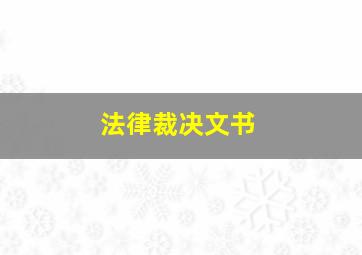 法律裁决文书